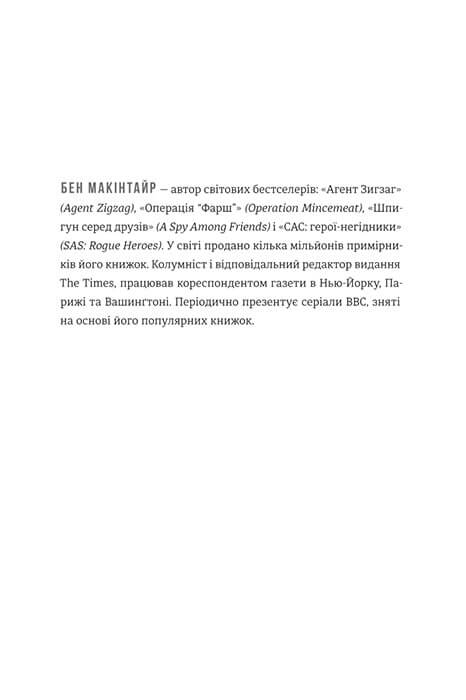 БЕН МАКІНТАЙР — автор світових бестселерів: «Агент Зигзаг» (Agent Zigzag), «Операція "Фарш"» (Operation Mincemeat), «Шпигун серед друзів» (A Spy Among Friends) і «САС: герої-негідники» (SAS: Rogue Heroes). У світі продано кілька мільйонів примірників його книжок. Колумніст і відповідальний редактор видання The Times, працював кореспондентом газети в Нью-Йорку, Парижі та Вашингтоні. Періодично презентує серіали BBC, зняті на основі його популярних книжок.